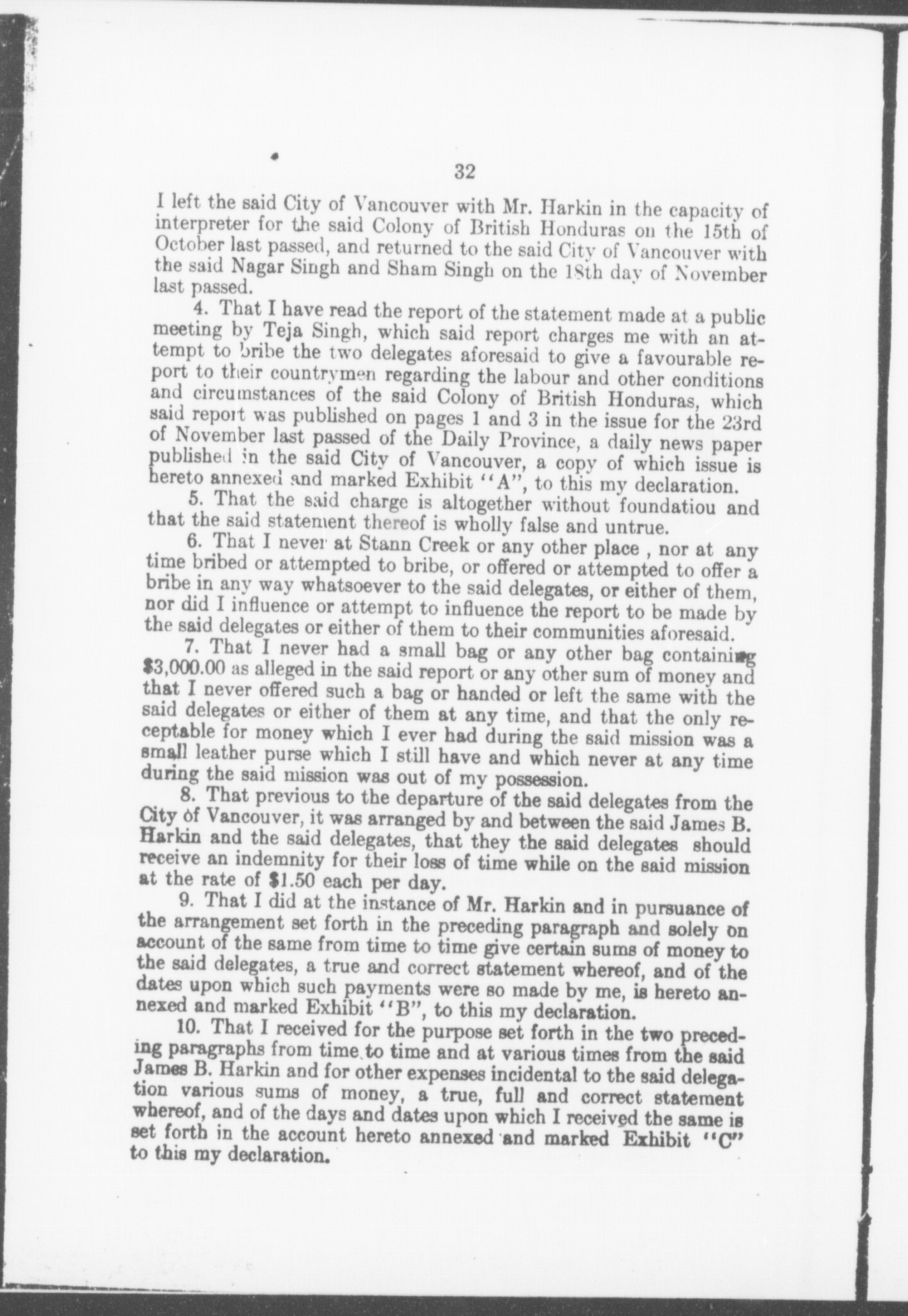 32

I left the said City of Vancouver with Mr. Harkin in the capacity of interpreter for the said Colony of British Honduras on the 15th of October last passed, and returned to the said City of Vancouver with the said Nagar Singh and Sham Singh on the 18th day of November last passed.

4. That I have read the report of the statement made at a public meeting by Teja Singh, which said report charges me with an attempt to bribe the two delegates aforesaid to give a favourable report to their countrymen regarding the labour and other conditions and circumstances of the said Colony of British Honduras, which said report was published on pages 1 and 3 in the issue for the 23rd of November last passed of the Daily Province, a daily news paper published in the said City of Vancouver, a copy of which issue is hereto annexed and marked Exhibit "A", to this my declaration.

5. That the said charge is altogether without foundatiou and that the said statement thereof is wholly false and untrue.

6. That I never at Stann Creek or any other place , nor at any time bribed or attempted to bribe, or offered or attempted to offer a bribe in any way whatsoever to the said delegates, or either of them, nor did I influence or attempt to influence the report to be made by the said delegates or either of them to their communities aforesaid.

7. That I never had a small bag or any other bag containing $3,000.00 as alleged in the said report or any other sum of money and that I never offered such a bag or handed or left the same with the said delegates or either of them at any time, and that the only receptable for money which I ever had during the said mission was a small leather purse which I still have and which never at any time during the said mission was out of my possession.

8. That previous to the departure of the said delegates from the City of Vancouver, it was arranged by and between the said James B. Harkin and the said delegates, that they the said delegates should receive an indemnity for their loss of time while on the said mission at the rate of $1.50 each per day.

9. That I did at the instance of Mr. Harkin and in pursuance of the arrangement set forth in the preceding paragraph and solely on account of the same from time to time give certain sums of money to the said delegates, a true and correct statement whereof, and of the dates upon which such payments were so made by me, is hereto annexed and marked Exhibit "B", to this my declaration.

10. That I received for the purpose set forth in the two preceding paragraphs from time to time and at various times from the said James B. Harkin and for other expenses incidental to the said delegation various sums of money, a true, full and correct statement whereof, and of the days and dates upon which I received the same is set forth in the account hereto annexed and marked Exhibit "C" to this my declaration.